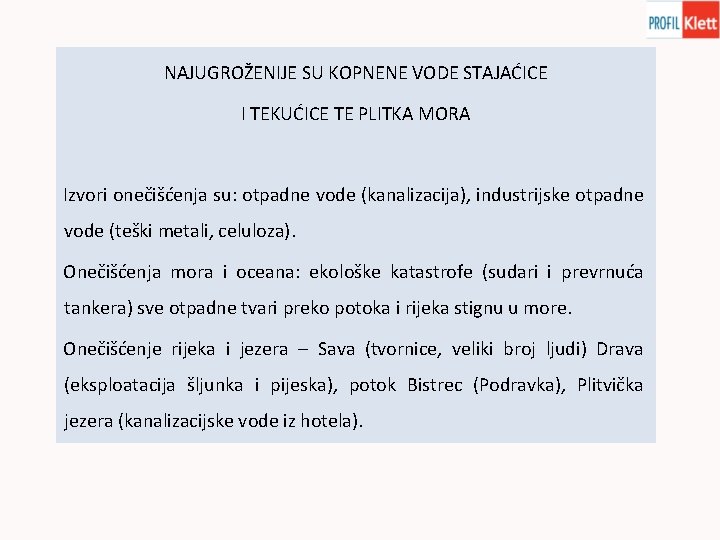 PROFIL Klett

NAJUGROŽENIJE SU KOPNENE VODE STAJAĆICE

I TEKUĆICE TE PLITKA MORA

Izvori onečišćenja su: otpadne vode (kanalizacija), industrijske otpadne vode (teški metali, celuloza).

Onečišćenja mora i oceana: ekološke katastrofe (sudari i prevrnuća tankera) sve otpadne tvari preko potoka i rijeka stignu u more.

Onečišćenje rijeka i jezera – Sava (tvornice, veliki broj ljudi) Drava (eksploatacija šljunka i pijeska), potok Bistrec (Podravka), Plitvička jezera (kanalizacijske vode iz hotela).